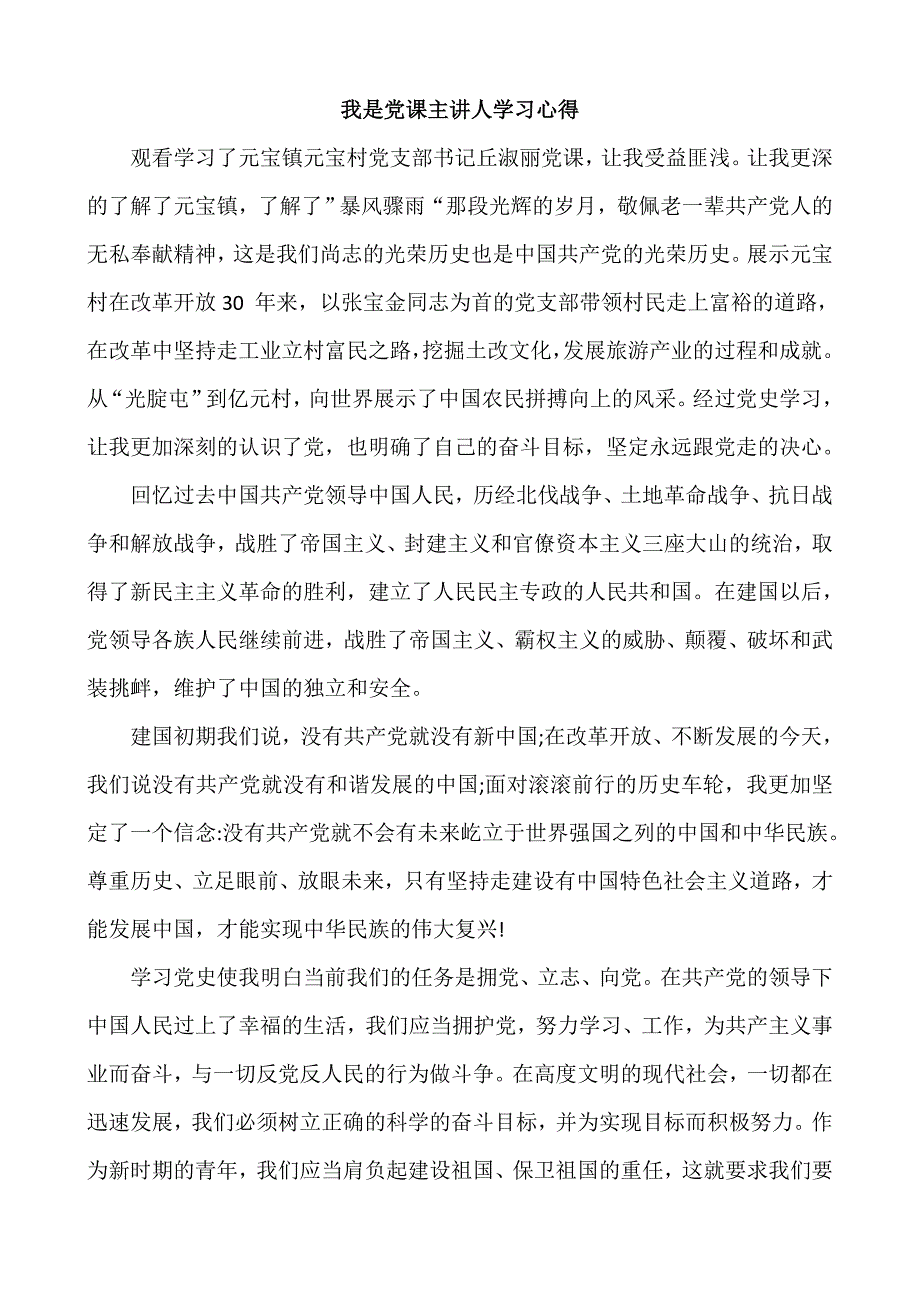 我是党课主讲人学习心得

观看学习了元宝镇元宝村党支部书记丘淑丽党课，让我受益匪浅。让我更深的了解了元宝镇，了解了”暴风骤雨“那段光辉的岁月，敬佩老一辈共产党人的无私奉献精神，这是我们尚志的光荣历史也是中国共产党的光荣历史。展示元宝村在改革开放 30 年来，以张宝金同志为首的党支部带领村民走上富裕的道路，在改革中坚持走工业立村富民之路，挖掘土改文化，发展旅游产业的过程和成就。从“光腚屯”到亿元村，向世界展示了中国农民拼搏向上的风采。经过党史学习，让我更加深刻的认识了党，也明确了自己的奋斗目标，坚定永远跟党走的决心。

回忆过去中国共产党领导中国人民，历经北伐战争、土地革命战争、抗日战争和解放战争，战胜了帝国主义、封建主义和官僚资本主义三座大山的统治，取得了新民主主义革命的胜利，建立了人民民主专政的人民共和国。在建国以后，党领导各族人民继续前进，战胜了帝国主义、霸权主义的威胁、颠覆、破坏和武装挑衅，维护了中国的独立和安全。

建国初期我们说，没有共产党就没有新中国;在改革开放、不断发展的今天，我们说没有共产党就没有和谐发展的中国;面对滚滚前行的历史车轮，我更加坚定了一个信念:没有共产党就不会有未来屹立于世界强国之列的中国和中华民族。尊重历史、立足眼前、放眼未来，只有坚持走建设有中国特色社会主义道路，才能发展中国，才能实现中华民族的伟大复兴!

学习党史使我明白当前我们的任务是拥党、立志、向党。在共产党的领导下中国人民过上了幸福的生活，我们应当拥护党，努力学习、工作，为共产主义事业而奋斗，与一切反党反人民的行为做斗争。在高度文明的现代社会，一切都在迅速发展，我们必须树立正确的科学的奋斗目标，并为实现目标而积极努力。作为新时期的青年，我们应当肩负起建设祖国、保卫祖国的重任，这就要求我们要